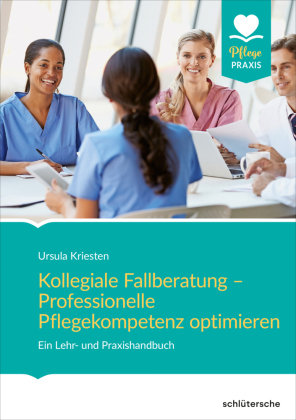 Pflege
PRAXIS

Ursula Kriesten

Kollegiale Fallberatung – Professionelle Pflegekompetenz optimieren

Ein Lehr- und Praxishandbuch

schlütersche